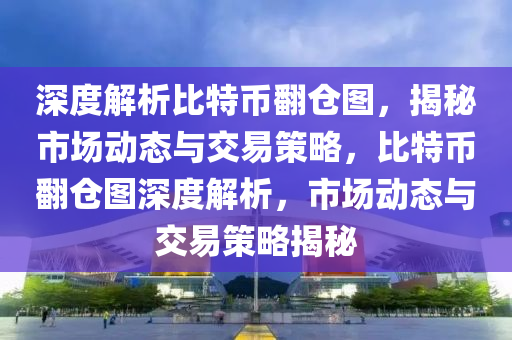 深度解析比特币翻仓图，揭秘市场动态与交易策略，比特币翻仓图深度解析，市场动态与交易策略揭秘